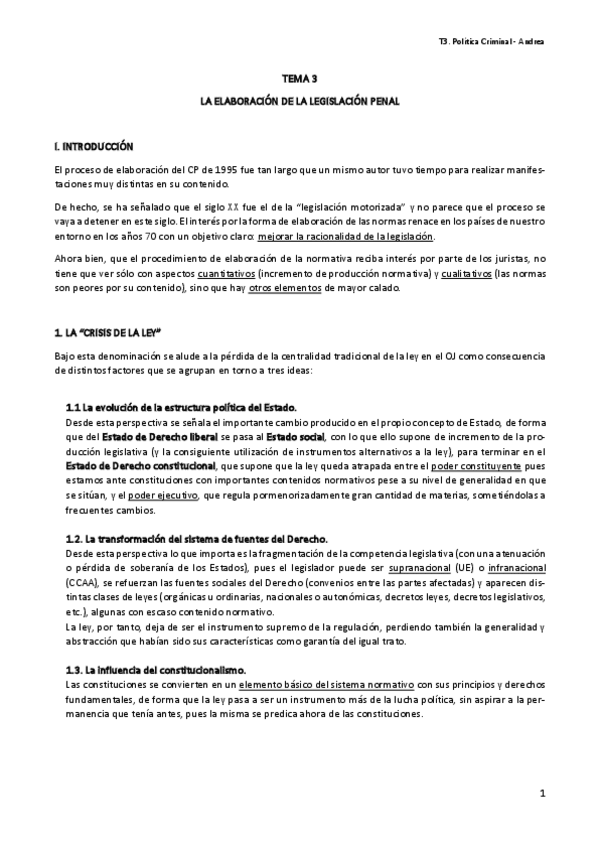 T3. Política Criminal - Andrea

TEMA 3

LA ELABORACIÓN DE LA LEGISLACIÓN PENAL

I. INTRODUCCIÓN

El proceso de elaboración del CP de 1995 fue tan largo que un mismo autor tuvo tiempo para realizar manifestaciones muy distintas en su contenido.

De hecho, se ha señalado que el siglo XX fue el de la "legislación motorizada" y no parece que el proceso se vaya a detener en este siglo. El interés por la forma de elaboración de las normas renace en los países de nuestro entorno en los años 70 con un objetivo claro: mejorar la racionalidad de la legislación.

Ahora bien, que el procedimiento de elaboración de la normativa reciba interés por parte de los juristas, no tiene que ver sólo con aspectos cuantitativos (incremento de producción normativa) y cualitativos (las normas son peores por su contenido), sino que hay otros elementos de mayor calado.

1. LA "CRISIS DE LA LEY"

Bajo esta denominación se alude a la pérdida de la centralidad tradicional de la ley en el OJ como consecuencia de distintos factores que se agrupan en torno a tres ideas:

1.1 La evolución de la estructura política del Estado.
Desde esta perspectiva se señala el importante cambio producido en el propio concepto de Estado, de forma que del Estado de Derecho liberal se pasa al Estado social, con lo que ello supone de incremento de la producción legislativa (y la consiguiente utilización de instrumentos alternativos a la ley), para terminar en el Estado de Derecho constitucional, que supone que la ley queda atrapada entre el poder constituyente pues estamos ante constituciones con importantes contenidos normativos pese a su nivel de generalidad en que se sitúan, y el poder ejecutivo, que regula pormenorizadamente gran cantidad de materias, sometiéndolas a frecuentes cambios.

1.2. La transformación del sistema de fuentes del Derecho.
Desde esta perspectiva lo que importa es la fragmentación de la competencia legislativa (con una atenuación o pérdida de soberanía de los Estados), pues el legislador puede ser supranacional (UE) o infranacional (CCAA), se refuerzan las fuentes sociales del Derecho (convenios entre las partes afectadas) y aparecen distintas clases de leyes (orgánicas u ordinarias, nacionales o autonómicas, decretos leyes, decretos legislativos, etc.), algunas con escaso contenido normativo.
La ley, por tanto, deja de ser el instrumento supremo de la regulación, perdiendo también la generalidad y abstracción que habían sido sus características como garantía del igual trato.

1.3. La influencia del constitucionalismo.
Las constituciones se convierten en un elemento básico del sistema normativo con sus principios y derechos fundamentales, de forma que la ley pasa a ser un instrumento más de la lucha política, sin aspirar a la permanencia que tenía antes, pues la misma se predica ahora de las constituciones.

1